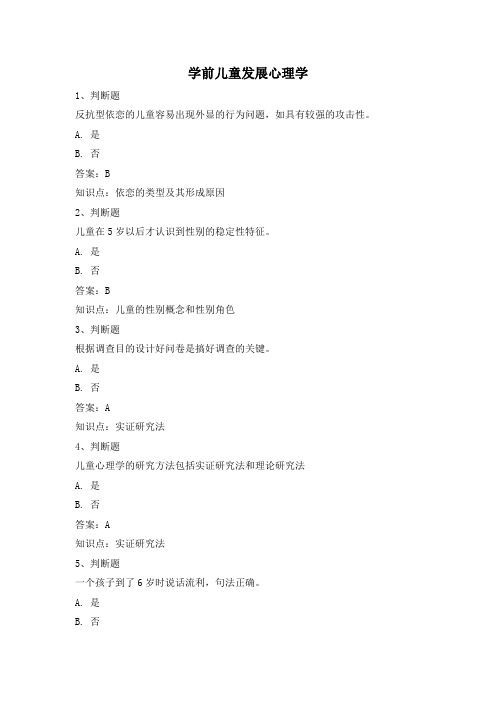 学前儿童发展心理学

1、判断题

反抗型依恋的儿童容易出现外显的行为问题，如具有较强的攻击性。

A. 是

B. 否

答案：B

知识点：依恋的类型及其形成原因

2、判断题

儿童在 5 岁以后才认识到性别的稳定性特征。

A. 是

B. 否

答案：B

知识点：儿童的性别概念和性别角色

3、判断题

根据调查目的设计好问卷是搞好调查的关键。

A. 是

B. 否

答案：A

知识点：实证研究法

4、判断题

儿童心理学的研究方法包括实证研究法和理论研究法

A. 是

B. 否

答案：A

知识点：实证研究法

5、判断题

一个孩子到了 6 岁时说话流利，句法正确。

A. 是

B. 否